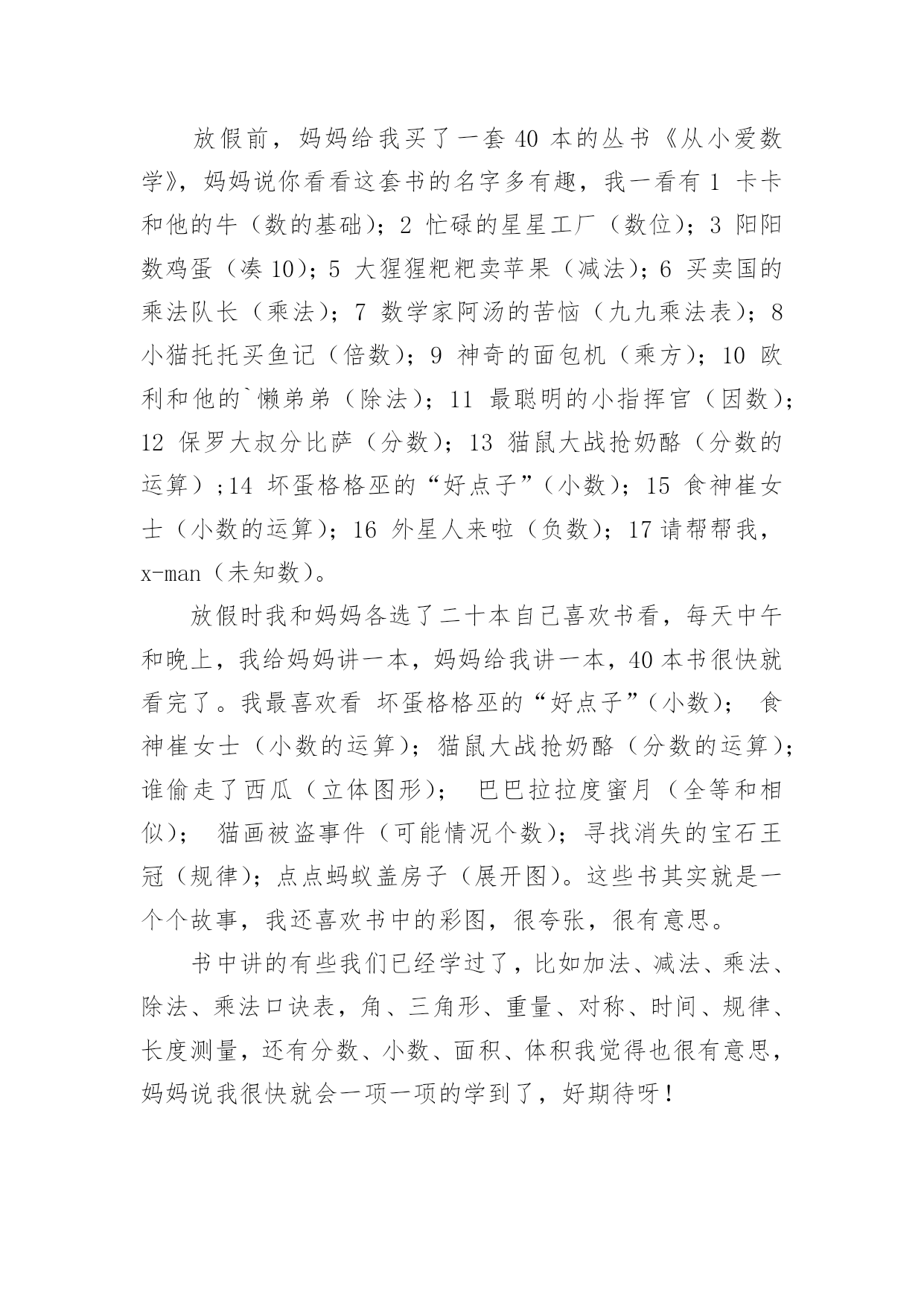 放假前，妈妈给我买了一套 40 本的丛书《从小爱数学》，妈妈说你看看这套书的名字多有趣，我一看有 1 卡卡和他的牛（数的基础）；2 忙碌的星星工厂（数位）；3 阳阳数鸡蛋（凑 10）；5 大猩猩粑粑卖苹果（减法）；6 买卖国的乘法队长（乘法）；7 数学家阿汤的苦恼（九九乘法表）；8 小猫托托买鱼记（倍数）；9 神奇的面包机（乘方）；10 欧利和他的`懒弟弟（除法）；11 最聪明的小指挥官（因数）；12 保罗大叔分比萨（分数）；13 猫鼠大战抢奶酪（分数的运算）；14 坏蛋格格巫的“好点子”（小数）；15 食神崔女士（小数的运算）；16 外星人来啦（负数）；17 请帮帮我，x-man（未知数）。

放假时我和妈妈各选了二十本自己喜欢书看，每天中午和晚上，我给妈妈讲一本，妈妈给我讲一本，40 本书很快就看完了。我最喜欢看 坏蛋格格巫的“好点子”（小数）； 食神崔女士（小数的运算）；猫鼠大战抢奶酪（分数的运算）；谁偷走了西瓜（立体图形）； 巴巴拉拉度蜜月（全等和相似）； 猫画被盗事件（可能情况个数）；寻找消失的宝石王冠（规律）；点点蚂蚁盖房子（展开图）。这些书其实就是一个个故事，我还喜欢书中的彩图，很夸张，很有意思。

书中讲的有些我们已经学过了，比如加法、减法、乘法、除法、乘法口诀表，角、三角形、重量、对称、时间、规律、长度测量，还有分数、小数、面积、体积我觉得也很有意思，妈妈说我很快就会一项一项的学到了，好期待呀！